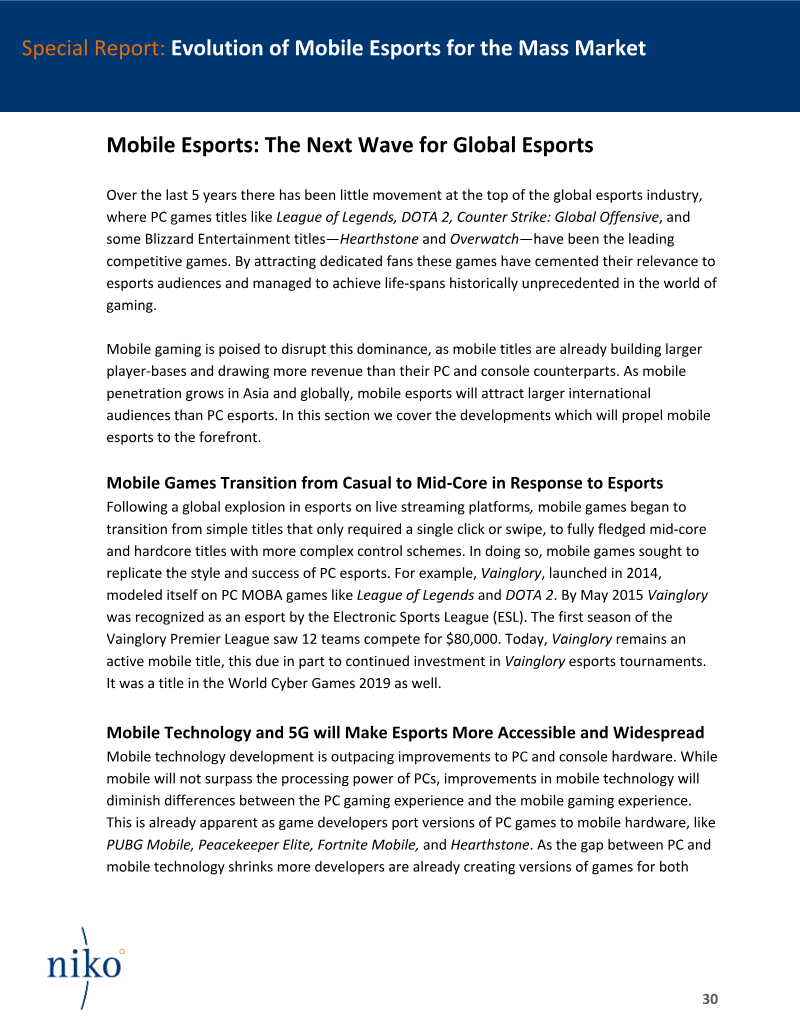 Special Report: Evolution of Mobile Esports for the Mass Market

Mobile Esports: The Next Wave for Global Esports

Over the last 5 years there has been little movement at the top of the global esports industry, where PC games titles like League of Legends, DOTA 2, Counter Strike: Global Offensive, and some Blizzard Entertainment titles—Hearthstone and Overwatch—have been the leading competitive games. By attracting dedicated fans these games have cemented their relevance to esports audiences and managed to achieve life-spans historically unprecedented in the world of gaming.

Mobile gaming is poised to disrupt this dominance, as mobile titles are already building larger player-bases and drawing more revenue than their PC and console counterparts. As mobile penetration grows in Asia and globally, mobile esports will attract larger international audiences than PC esports. In this section we cover the developments which will propel mobile esports to the forefront.

Mobile Games Transition from Casual to Mid-Core in Response to Esports
Following a global explosion in esports on live streaming platforms, mobile games began to transition from simple titles that only required a single click or swipe, to fully fledged mid-core and hardcore titles with more complex control schemes. In doing so, mobile games sought to replicate the style and success of PC esports. For example, Vainglory, launched in 2014, modeled itself on PC MOBA games like League of Legends and DOTA 2. By May 2015 Vainglory was recognized as an esport by the Electronic Sports League (ESL). The first season of the Vainglory Premier League saw 12 teams compete for $80,000. Today, Vainglory remains an active mobile title, this due in part to continued investment in Vainglory esports tournaments. It was a title in the World Cyber Games 2019 as well.

Mobile Technology and 5G will Make Esports More Accessible and Widespread
Mobile technology development is outpacing improvements to PC and console hardware. While mobile will not surpass the processing power of PCs, improvements in mobile technology will diminish differences between the PC gaming experience and the mobile gaming experience. This is already apparent as game developers port versions of PC games to mobile hardware, like PUBG Mobile, Peacekeeper Elite, Fortnite Mobile, and Hearthstone. As the gap between PC and mobile technology shrinks more developers are already creating versions of games for both

niko

30